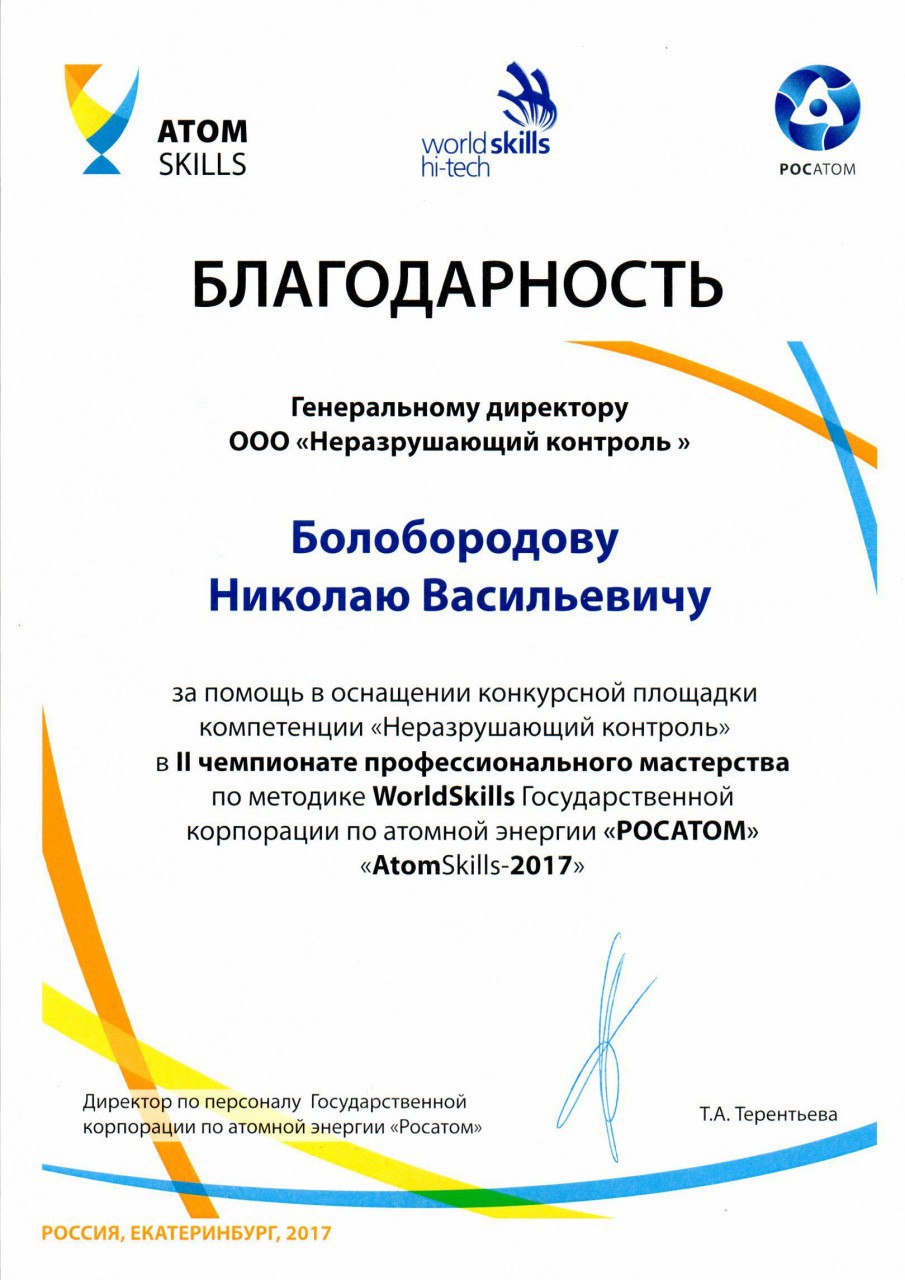 ATOM SKILLS

worldskills hi-tech

РОСАТОМ

БЛАГОДАРНОСТЬ

Генеральному директору
ООО «Неразрушающий контроль »

Болобородову
Николаю Васильевичу

за помощь в оснащении конкурсной площадки компетенции «Неразрушающий контроль» в II чемпионате профессионального мастерства по методике WorldSkills Государственной корпорации по атомной энергии «РОСАТОМ» «AtomSkills-2017»

Директор по персоналу Государственной корпорации по атомной энергии «Росатом»

Т.А. Терентьева

РОССИЯ, ЕКАТЕРИНБУРГ, 2017